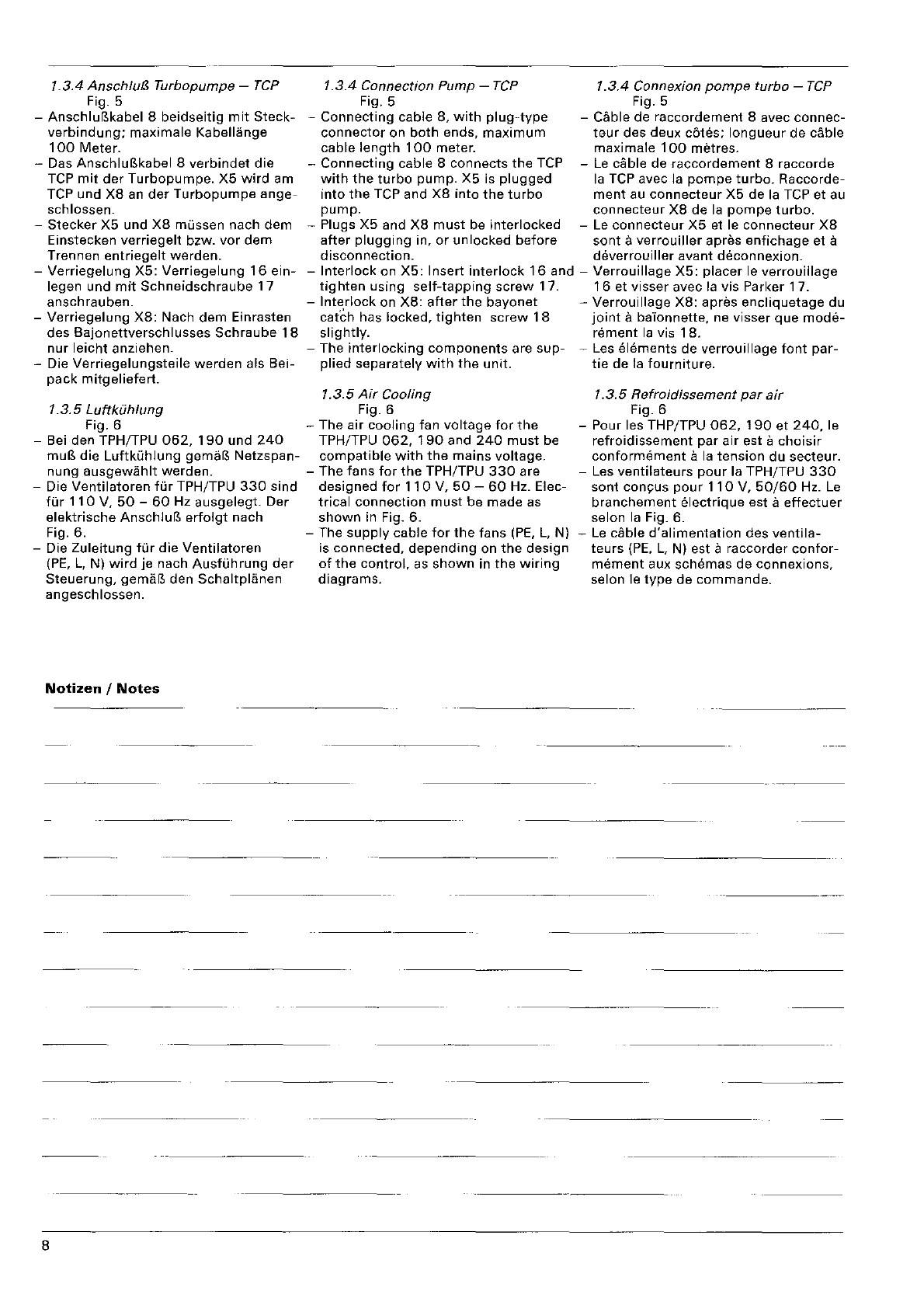 1.3.4 Anschluß Turbopumpe – TCP
Fig. 5
– Anschlußkabel 8 beidseitig mit Steckverbindung; maximale Kabellänge 100 Meter.
– Das Anschlußkabel 8 verbindet die TCP mit der Turbopumpe. X5 wird am TCP und X8 an der Turbopumpe angeschlossen.
– Stecker X5 und X8 müssen nach dem Einstecken verriegelt bzw. vor dem Trennen entriegelt werden.
– Verriegelung X5: Verriegelung 16 einlegen und mit Schneidschraube 17 anschrauben.
– Verriegelung X8: Nach dem Einrasten des Bajonettverschlusses Schraube 18 nur leicht anziehen.
– Die Verriegelungsteile werden als Beipack mitgeliefert.

1.3.5 Luftkühlung
Fig. 6
– Bei den TPH/TPU 062, 190 und 240 muß die Luftkühlung gemäß Netzspannung ausgewählt werden.
– Die Ventilatoren für TPH/TPU 330 sind für 110 V, 50 – 60 Hz ausgelegt. Der elektrische Anschluß erfolgt nach Fig. 6.
– Die Zuleitung für die Ventilatoren (PE, L, N) wird je nach Ausführung der Steuerung, gemäß den Schaltplänen angeschlossen.

1.3.4 Connection Pump – TCP
Fig. 5
– Connecting cable 8, with plug-type connector on both ends, maximum cable length 100 meter.
– Connecting cable 8 connects the TCP with the turbo pump. X5 is plugged into the TCP and X8 into the turbo pump.
– Plugs X5 and X8 must be interlocked after plugging in, or unlocked before disconnection.
– Interlock on X5: Insert interlock 16 and tighten using self-tapping screw 17.
– Interlock on X8: after the bayonet catch has locked, tighten screw 18 slightly.
– The interlocking components are supplied separately with the unit.

1.3.5 Air Cooling
Fig. 6
– The air cooling fan voltage for the TPH/TPU 062, 190 and 240 must be compatible with the mains voltage.
– The fans for the TPH/TPU 330 are designed for 110 V, 50 – 60 Hz. Electrical connection must be made as shown in Fig. 6.
– The supply cable for the fans (PE, L, N) is connected, depending on the design of the control, as shown in the wiring diagrams.

1.3.4 Connexion pompe turbo – TCP
Fig. 5
– Câble de raccordement 8 avec connecteur des deux côtés; longueur de câble maximale 100 mètres.
– Le câble de raccordement 8 raccorde la TCP avec la pompe turbo. Raccordement au connecteur X5 de la TCP et au connecteur X8 de la pompe turbo.
– Le connecteur X5 et le connecteur X8 sont à verrouiller après enfichage et à déverrouiller avant déconnexion.
– Verrouillage X5: placer le verrouillage 16 et visser avec la vis Parker 17.
– Verrouillage X8: après encliquetage du joint à baïonnette, ne visser que modérément la vis 18.
– Les éléments de verrouillage font partie de la fourniture.

1.3.5 Refroidissement par air
Fig. 6
– Pour les THP/TPU 062, 190 et 240, le refroidissement par air est à choisir conformément à la tension du secteur.
– Les ventilateurs pour la TPH/TPU 330 sont conçus pour 110 V, 50/60 Hz. Le branchement électrique est à effectuer selon la Fig. 6.
– Le câble d'alimentation des ventilateurs (PE, L, N) est à raccorder conformément aux schémas de connexions, selon le type de commande.

Notizen / Notes

8